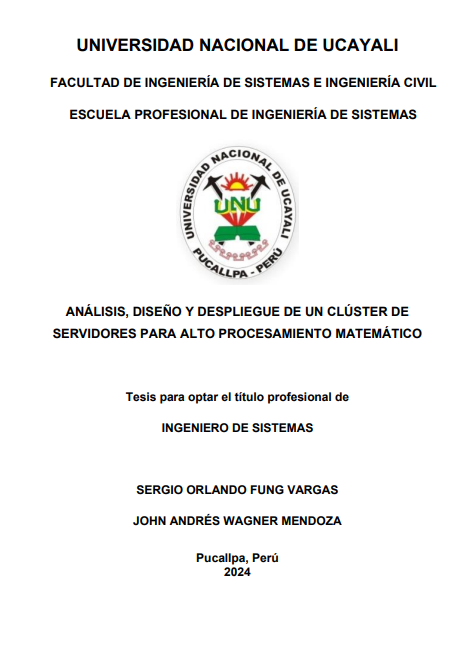 UNIVERSIDAD NACIONAL DE UCAYALI

FACULTAD DE INGENIERÍA DE SISTEMAS E INGENIERÍA CIVIL

ESCUELA PROFESIONAL DE INGENIERÍA DE SISTEMAS

UNIVERSIDAD NACIONAL DE UCAYALI

UNU

PUCALLPA - PERÚ

ANÁLISIS, DISEÑO Y DESPLIEGUE DE UN CLÚSTER DE SERVIDORES PARA ALTO PROCESAMIENTO MATEMÁTICO

Tesis para optar el título profesional de

INGENIERO DE SISTEMAS

SERGIO ORLANDO FUNG VARGAS

JOHN ANDRÉS WAGNER MENDOZA

Pucallpa, Perú
2024